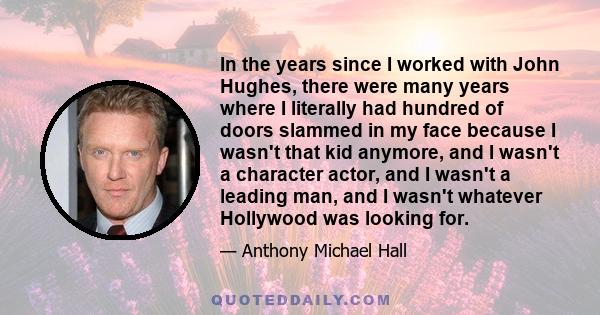 In the years since I worked with John Hughes, there were many years where I literally had hundred of doors slammed in my face because I wasn't that kid anymore, and I wasn't a character actor, and I wasn't a leading man, and I wasn't whatever Hollywood was looking for.

— Anthony Michael Hall

QUOTEDDAILY.COM